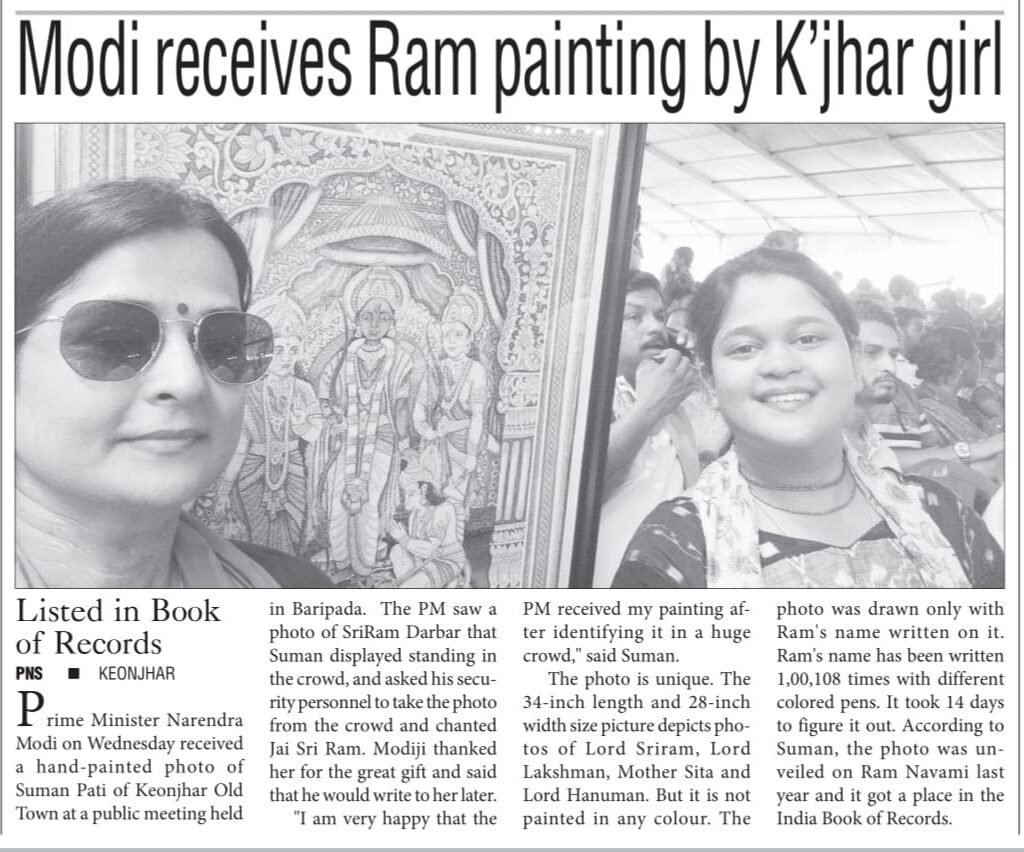 Modi receives Ram painting by K'jhar girl

Listed in Book of Records

PNS ■ KEONJHAR

Prime Minister Narendra Modi on Wednesday received a hand-painted photo of Suman Pati of Keonjhar Old Town at a public meeting held in Baripada. The PM saw a photo of SriRam Darbar that Suman displayed standing in the crowd, and asked his security personnel to take the photo from the crowd and chanted Jai Sri Ram. Modiji thanked her for the great gift and said that he would write to her later.

"I am very happy that the PM received my painting after identifying it in a huge crowd," said Suman.

The photo is unique. The 34-inch length and 28-inch width size picture depicts photos of Lord Sriram, Lord Lakshman, Mother Sita and Lord Hanuman. But it is not painted in any colour. The photo was drawn only with Ram's name written on it. Ram's name has been written 1,00,108 times with different colored pens. It took 14 days to figure it out. According to Suman, the photo was unveiled on Ram Navami last year and it got a place in the India Book of Records.